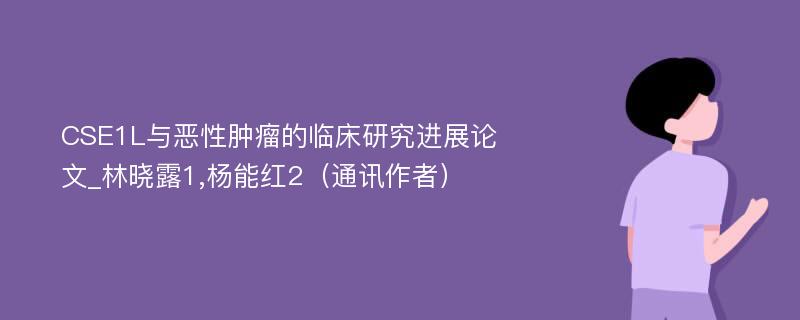 CSE1L与恶性肿瘤的临床研究进展论文_林晓露1,杨能红2（通讯作者）